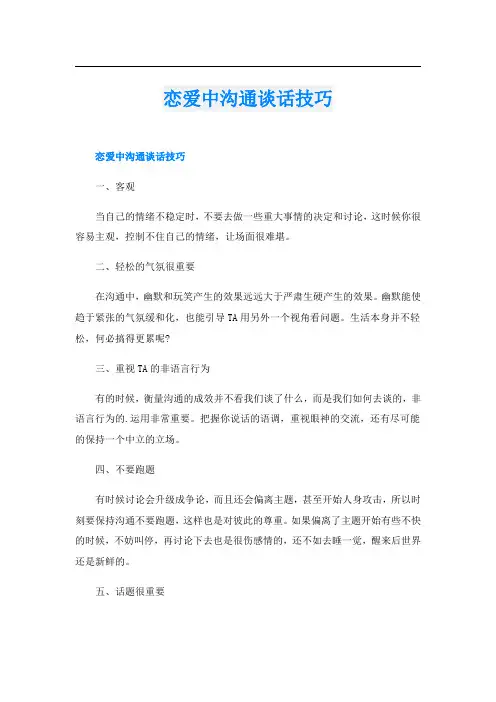 恋爱中沟通谈话技巧

恋爱中沟通谈话技巧

一、客观

当自己的情绪不稳定时，不要去做一些重大事情的决定和讨论，这时候你很容易主观，控制不住自己的情绪，让场面很难堪。

二、轻松的气氛很重要

在沟通中，幽默和玩笑产生的效果远远大于严肃生硬产生的效果。幽默能使趋于紧张的气氛缓和化，也能引导TA用另外一个视角看问题。生活本身并不轻松，何必搞得更累呢?

三、重视TA的非语言行为

有的时候，衡量沟通的成效并不看我们谈了什么，而是我们如何去谈的，非语言行为的.运用非常重要。把握你说话的语调，重视眼神的交流，还有尽可能的保持一个中立的立场。

四、不要跑题

有时候讨论会升级成争论，而且还会偏离主题，甚至开始人身攻击，所以时刻要保持沟通不要跑题，这样也是对彼此的尊重。如果偏离了主题开始有些不快的时候，不妨叫停，再讨论下去也是很伤感情的，还不如去睡一觉，醒来后世界还是新鲜的。

五、话题很重要